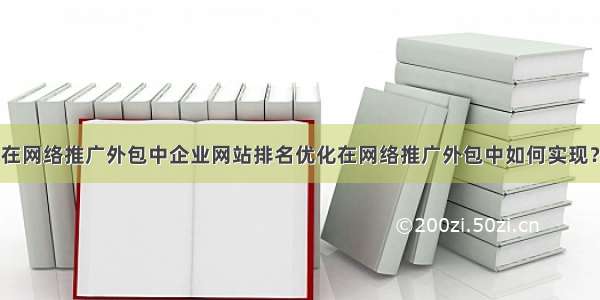 在网络推广外包中企业网站排名优化在网络推广外包中如何实现？

©200zi.50zi.cn